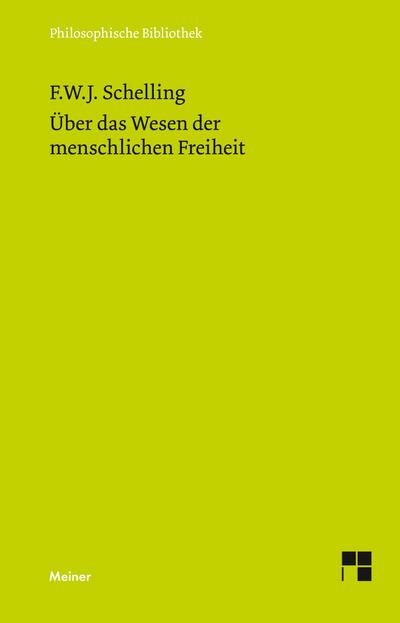 Philosophische Bibliothek

F.W.J. Schelling

Über das Wesen der menschlichen Freiheit

Meiner